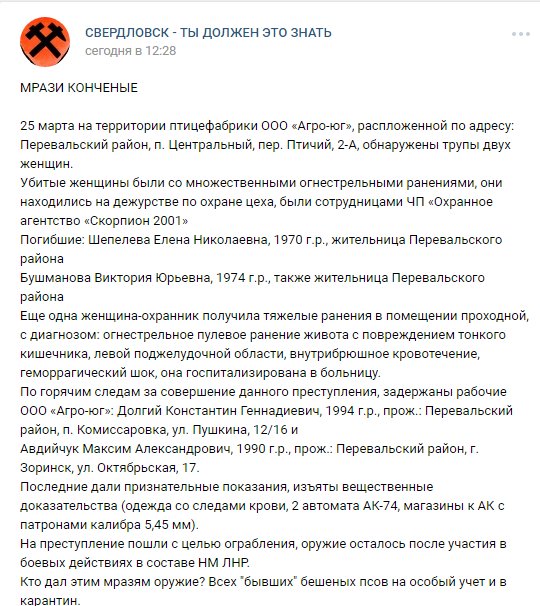 СВЕРДЛОВСК - ТЫ ДОЛЖЕН ЭТО ЗНАТЬ
сегодня в 12:28

МРАЗИ КОНЧЕНЫЕ

25 марта на территории птицефабрики ООО «Агро-юг», распложенной по адресу: Перевальский район, п. Центральный, пер. Птичий, 2-А, обнаружены трупы двух женщин.
Убитые женщины были со множественными огнестрельными ранениями, они находились на дежурстве по охране цеха, были сотрудницами ЧП «Охранное агентство «Скорпион 2001»
Погибшие: Шепелева Елена Николаевна, 1970 г.р., жительница Перевальского района
Бушманова Виктория Юрьевна, 1974 г.р., также жительница Перевальского района
Еще одна женщина-охранник получила тяжелые ранения в помещении проходной, с диагнозом: огнестрельное пулевое ранение живота с повреждением тонкого кишечника, левой поджелудочной области, внутрибрюшное кровотечение, геморрагический шок, она госпитализирована в больницу.
По горячим следам за совершение данного преступления, задержаны рабочие ООО «Агро-юг»: Долгий Константин Геннадиевич, 1994 г.р., прож.: Перевальский район, п. Комиссаровка, ул. Пушкина, 12/16 и
Авдийчук Максим Александрович, 1990 г.р., прож.: Перевальский район, г. Зоринск, ул. Октябрьская, 17.
Последние дали признательные показания, изъяты вещественные доказательства (одежда со следами крови, 2 автомата АК-74, магазины к АК с патронами калибра 5,45 мм).
На преступление пошли с целью ограбления, оружие осталось после участия в боевых действиях в составе НМ ЛНР.
Кто дал этим мразям оружие? Всех "бывших" бешеных псов на особый учет и в карантин.